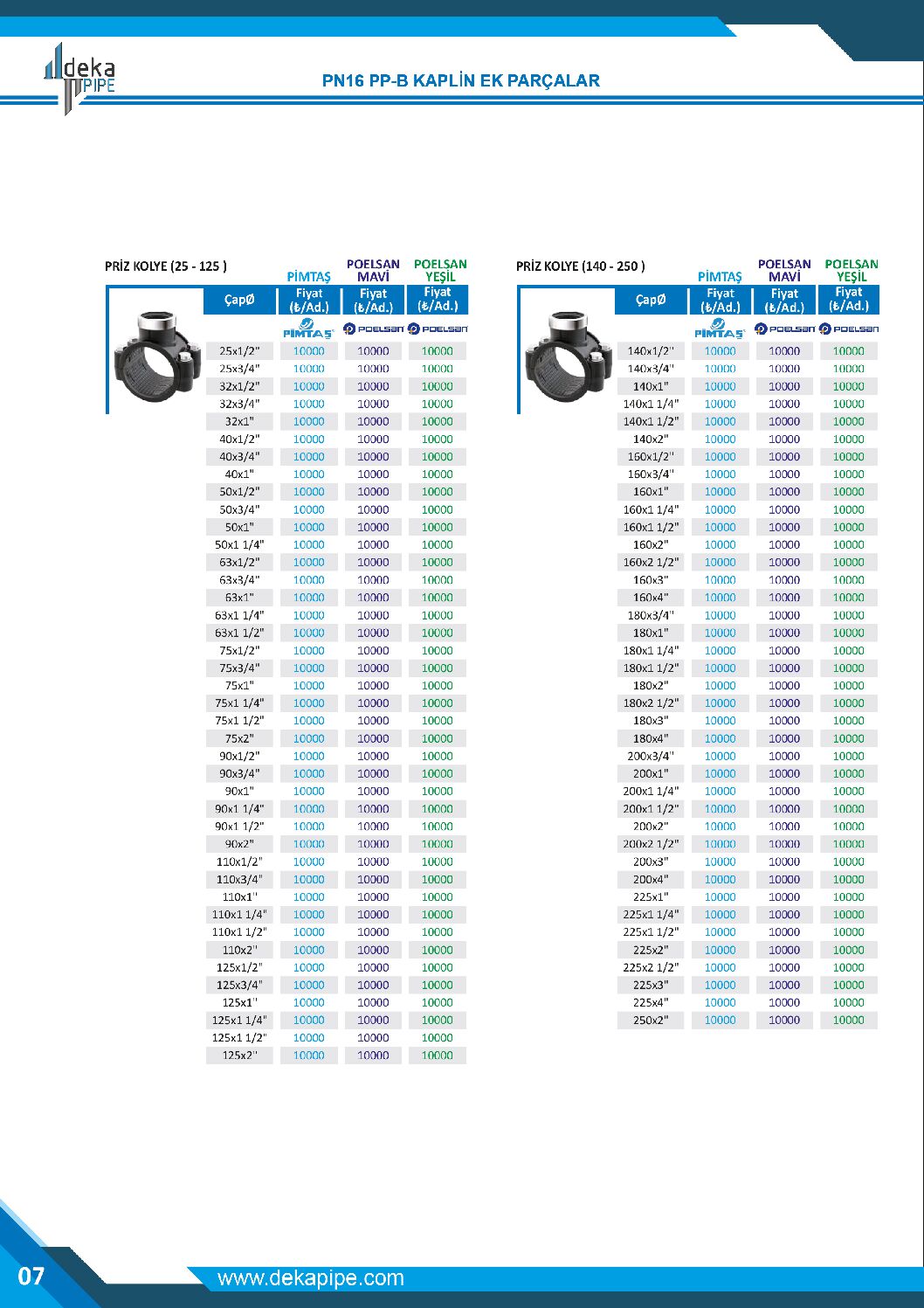 deka PIPE

PN16 PP-B KAPLİN EK PARÇALAR

PRİZ KOLYE (25 - 125 )

| ÇapØ | PİMTAŞ Fiyat (₺/Ad.) | POELSAN MAVİ Fiyat (₺/Ad.) | POELSAN YEŞİL Fiyat (₺/Ad.) |
|---|---|---|---|
| | PİMTAŞ | POELSAN | POELSAN |
| 25x1/2" | 10000 | 10000 | 10000 |
| 25x3/4" | 10000 | 10000 | 10000 |
| 32x1/2" | 10000 | 10000 | 10000 |
| 32x3/4" | 10000 | 10000 | 10000 |
| 32x1" | 10000 | 10000 | 10000 |
| 40x1/2" | 10000 | 10000 | 10000 |
| 40x3/4" | 10000 | 10000 | 10000 |
| 40x1" | 10000 | 10000 | 10000 |
| 50x1/2" | 10000 | 10000 | 10000 |
| 50x3/4" | 10000 | 10000 | 10000 |
| 50x1" | 10000 | 10000 | 10000 |
| 50x1 1/4" | 10000 | 10000 | 10000 |
| 63x1/2" | 10000 | 10000 | 10000 |
| 63x3/4" | 10000 | 10000 | 10000 |
| 63x1" | 10000 | 10000 | 10000 |
| 63x1 1/4" | 10000 | 10000 | 10000 |
| 63x1 1/2" | 10000 | 10000 | 10000 |
| 75x1/2" | 10000 | 10000 | 10000 |
| 75x3/4" | 10000 | 10000 | 10000 |
| 75x1" | 10000 | 10000 | 10000 |
| 75x1 1/4" | 10000 | 10000 | 10000 |
| 75x1 1/2" | 10000 | 10000 | 10000 |
| 75x2" | 10000 | 10000 | 10000 |
| 90x1/2" | 10000 | 10000 | 10000 |
| 90x3/4" | 10000 | 10000 | 10000 |
| 90x1" | 10000 | 10000 | 10000 |
| 90x1 1/4" | 10000 | 10000 | 10000 |
| 90x1 1/2" | 10000 | 10000 | 10000 |
| 90x2" | 10000 | 10000 | 10000 |
| 110x1/2" | 10000 | 10000 | 10000 |
| 110x3/4" | 10000 | 10000 | 10000 |
| 110x1" | 10000 | 10000 | 10000 |
| 110x1 1/4" | 10000 | 10000 | 10000 |
| 110x1 1/2" | 10000 | 10000 | 10000 |
| 110x2" | 10000 | 10000 | 10000 |
| 125x1/2" | 10000 | 10000 | 10000 |
| 125x3/4" | 10000 | 10000 | 10000 |
| 125x1" | 10000 | 10000 | 10000 |
| 125x1 1/4" | 10000 | 10000 | 10000 |
| 125x1 1/2" | 10000 | 10000 | 10000 |
| 125x2" | 10000 | 10000 | 10000 |

PRİZ KOLYE (140 - 250 )

| ÇapØ | PİMTAŞ Fiyat (₺/Ad.) | POELSAN MAVİ Fiyat (₺/Ad.) | POELSAN YEŞİL Fiyat (₺/Ad.) |
|---|---|---|---|
| | PİMTAŞ | POELSAN | POELSAN |
| 140x1/2" | 10000 | 10000 | 10000 |
| 140x3/4" | 10000 | 10000 | 10000 |
| 140x1" | 10000 | 10000 | 10000 |
| 140x1 1/4" | 10000 | 10000 | 10000 |
| 140x1 1/2" | 10000 | 10000 | 10000 |
| 140x2" | 10000 | 10000 | 10000 |
| 160x1/2" | 10000 | 10000 | 10000 |
| 160x3/4" | 10000 | 10000 | 10000 |
| 160x1" | 10000 | 10000 | 10000 |
| 160x1 1/4" | 10000 | 10000 | 10000 |
| 160x1 1/2" | 10000 | 10000 | 10000 |
| 160x2" | 10000 | 10000 | 10000 |
| 160x2 1/2" | 10000 | 10000 | 10000 |
| 160x3" | 10000 | 10000 | 10000 |
| 160x4" | 10000 | 10000 | 10000 |
| 180x3/4" | 10000 | 10000 | 10000 |
| 180x1" | 10000 | 10000 | 10000 |
| 180x1 1/4" | 10000 | 10000 | 10000 |
| 180x1 1/2" | 10000 | 10000 | 10000 |
| 180x2" | 10000 | 10000 | 10000 |
| 180x2 1/2" | 10000 | 10000 | 10000 |
| 180x3" | 10000 | 10000 | 10000 |
| 180x4" | 10000 | 10000 | 10000 |
| 200x3/4" | 10000 | 10000 | 10000 |
| 200x1" | 10000 | 10000 | 10000 |
| 200x1 1/4" | 10000 | 10000 | 10000 |
| 200x1 1/2" | 10000 | 10000 | 10000 |
| 200x2" | 10000 | 10000 | 10000 |
| 200x2 1/2" | 10000 | 10000 | 10000 |
| 200x3" | 10000 | 10000 | 10000 |
| 200x4" | 10000 | 10000 | 10000 |
| 225x1" | 10000 | 10000 | 10000 |
| 225x1 1/4" | 10000 | 10000 | 10000 |
| 225x1 1/2" | 10000 | 10000 | 10000 |
| 225x2" | 10000 | 10000 | 10000 |
| 225x2 1/2" | 10000 | 10000 | 10000 |
| 225x3" | 10000 | 10000 | 10000 |
| 225x4" | 10000 | 10000 | 10000 |
| 250x2" | 10000 | 10000 | 10000 |

07 www.dekapipe.com